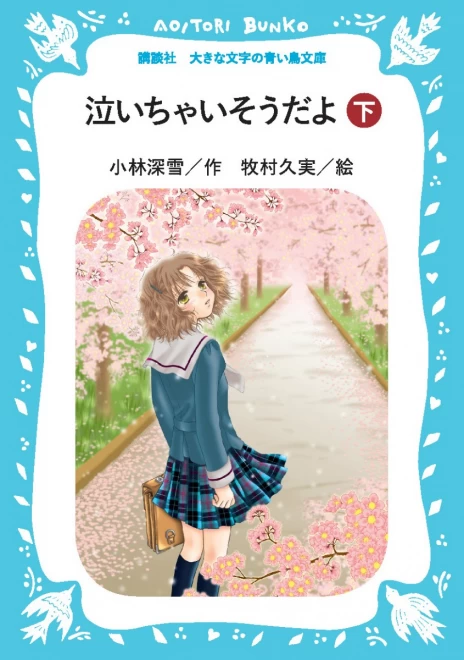 AOITORI BUNKO

講談社　大きな文字の青い鳥文庫

泣いちゃいそうだよ 下

小林深雪／作　牧村久実／絵